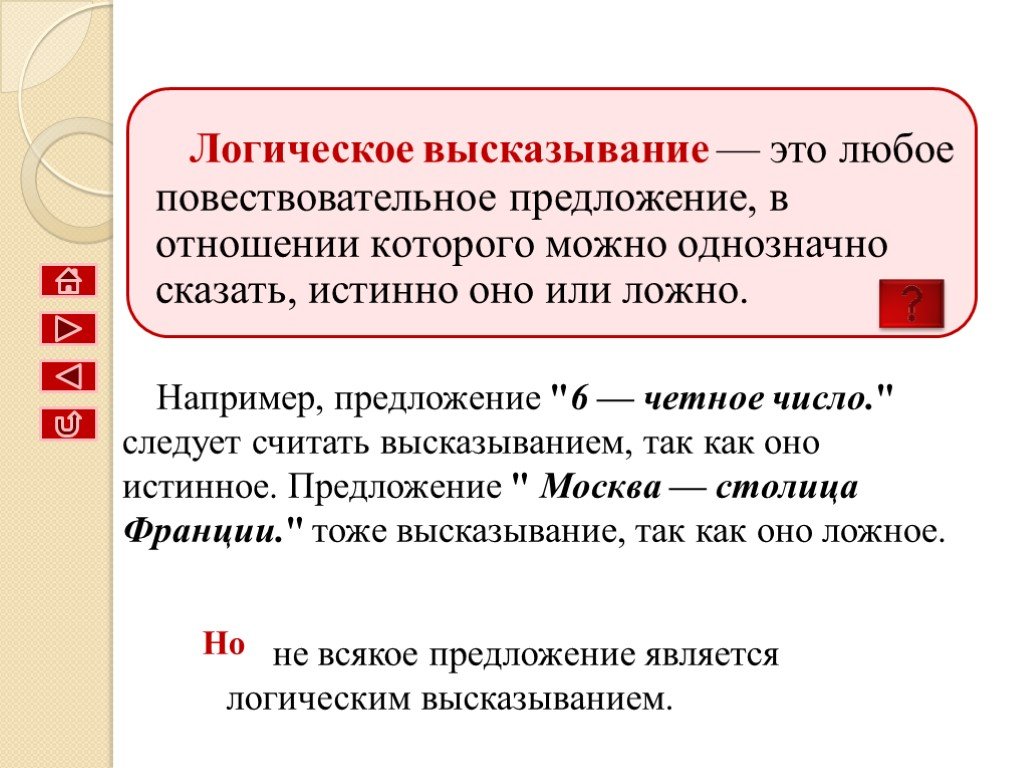 Логическое высказывание — это любое повествовательное предложение, в отношении которого можно однозначно сказать, истинно оно или ложно.

?

Например, предложение "6 — четное число." следует считать высказыванием, так как оно истинное. Предложение " Москва — столица Франции." тоже высказывание, так как оно ложное.

Но не всякое предложение является логическим высказыванием.